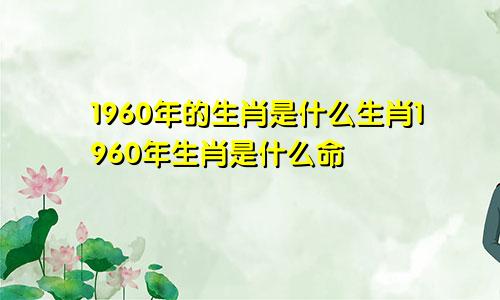 1960年的生肖是什么生肖1960年生肖是什么命